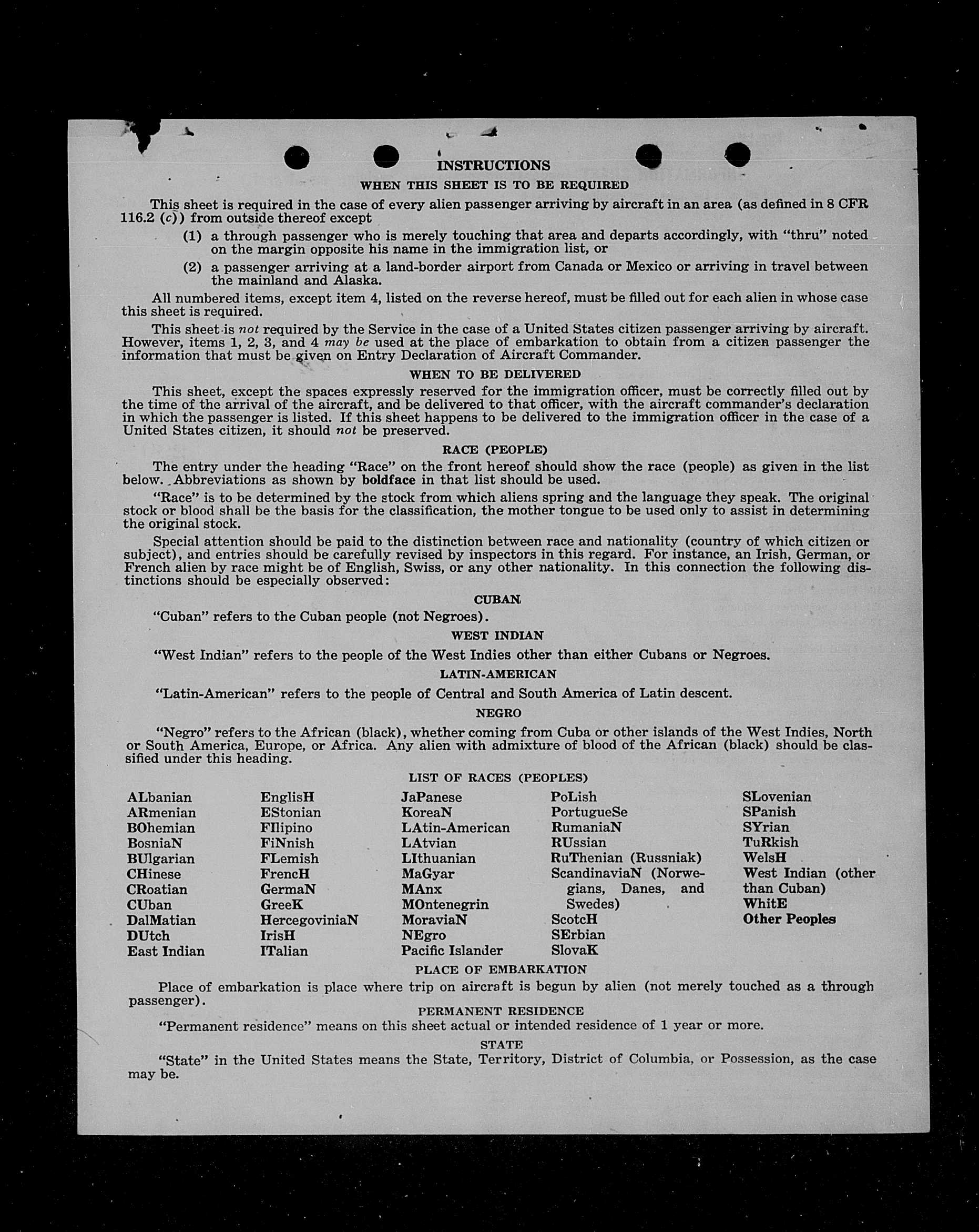 INSTRUCTIONS

WHEN THIS SHEET IS TO BE REQUIRED

This sheet is required in the case of every alien passenger arriving by aircraft in an area (as defined in 8 CFR 116.2 (c)) from outside thereof except

(1) a through passenger who is merely touching that area and departs accordingly, with "thru" noted on the margin opposite his name in the immigration list, or

(2) a passenger arriving at a land-border airport from Canada or Mexico or arriving in travel between the mainland and Alaska.

All numbered items, except item 4, listed on the reverse hereof, must be filled out for each alien in whose case this sheet is required.

This sheet is not required by the Service in the case of a United States citizen passenger arriving by aircraft. However, items 1, 2, 3, and 4 may be used at the place of embarkation to obtain from a citizen passenger the information that must be given on Entry Declaration of Aircraft Commander.

WHEN TO BE DELIVERED

This sheet, except the spaces expressly reserved for the immigration officer, must be correctly filled out by the time of the arrival of the aircraft, and be delivered to that officer, with the aircraft commander's declaration in which the passenger is listed. If this sheet happens to be delivered to the immigration officer in the case of a United States citizen, it should not be preserved.

RACE (PEOPLE)

The entry under the heading "Race" on the front hereof should show the race (people) as given in the list below. Abbreviations as shown by boldface in that list should be used.

"Race" is to be determined by the stock from which aliens spring and the language they speak. The original stock or blood shall be the basis for the classification, the mother tongue to be used only to assist in determining the original stock.

Special attention should be paid to the distinction between race and nationality (country of which citizen or subject), and entries should be carefully revised by inspectors in this regard. For instance, an Irish, German, or French alien by race might be of English, Swiss, or any other nationality. In this connection the following distinctions should be especially observed:

CUBAN

"Cuban" refers to the Cuban people (not Negroes).

WEST INDIAN

"West Indian" refers to the people of the West Indies other than either Cubans or Negroes.

LATIN-AMERICAN

"Latin-American" refers to the people of Central and South America of Latin descent.

NEGRO

"Negro" refers to the African (black), whether coming from Cuba or other islands of the West Indies, North or South America, Europe, or Africa. Any alien with admixture of blood of the African (black) should be classified under this heading.

LIST OF RACES (PEOPLES)

ALbanian
ARmenian
BOhemian
BosniaN
BUlgarian
CHinese
CRoatian
CUban
DalMatian
DUtch
East Indian

EnglisH
EStonian
FIlipino
FiNnish
FLemish
FrencH
GermaN
GreeK
HercegoviniaN
IrisH
ITalian

JaPanese
KoreaN
LAtin-American
LAtvian
LIthuanian
MaGyar
MAnx
MOntenegrin
MoraviaN
NEgro
Pacific Islander

PoLish
PortugueSe
RumaniaN
RUssian
RuThenian (Russniak)
ScandinaviaN (Norwegians, Danes, and Swedes)
ScotcH
SErbian
SlovaK

SLovenian
SPanish
SYrian
TuRkish
WelsH
West Indian (other than Cuban)
WhitE
Other Peoples

PLACE OF EMBARKATION

Place of embarkation is place where trip on aircraft is begun by alien (not merely touched as a through passenger).

PERMANENT RESIDENCE

"Permanent residence" means on this sheet actual or intended residence of 1 year or more.

STATE

"State" in the United States means the State, Territory, District of Columbia, or Possession, as the case may be.